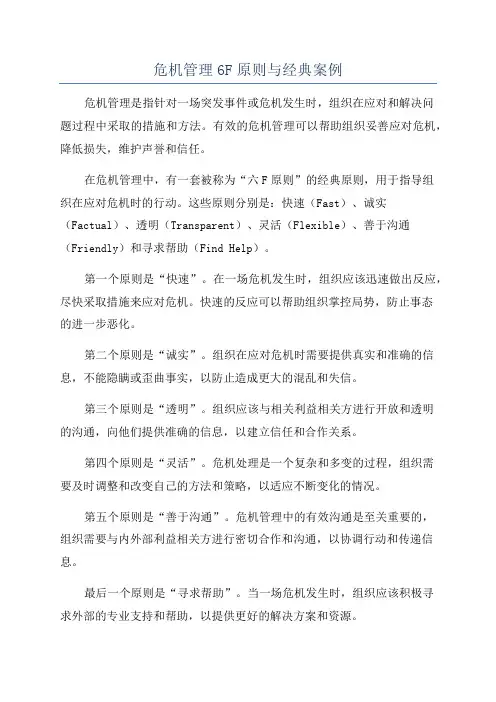 危机管理 6F 原则与经典案例

危机管理是指针对一场突发事件或危机发生时，组织在应对和解决问题过程中采取的措施和方法。有效的危机管理可以帮助组织妥善应对危机，降低损失，维护声誉和信任。

在危机管理中，有一套被称为“六 F 原则”的经典原则，用于指导组织在应对危机时的行动。这些原则分别是：快速（Fast）、诚实（Factual）、透明（Transparent）、灵活（Flexible）、善于沟通（Friendly）和寻求帮助（Find Help）。

第一个原则是“快速”。在一场危机发生时，组织应该迅速做出反应，尽快采取措施来应对危机。快速的反应可以帮助组织掌控局势，防止事态的进一步恶化。

第二个原则是“诚实”。组织在应对危机时需要提供真实和准确的信息，不能隐瞒或歪曲事实，以防止造成更大的混乱和失信。

第三个原则是“透明”。组织应该与相关利益相关方进行开放和透明的沟通，向他们提供准确的信息，以建立信任和合作关系。

第四个原则是“灵活”。危机处理是一个复杂和多变的过程，组织需要及时调整和改变自己的方法和策略，以适应不断变化的情况。

第五个原则是“善于沟通”。危机管理中的有效沟通是至关重要的，组织需要与内外部利益相关方进行密切合作和沟通，以协调行动和传递信息。

最后一个原则是“寻求帮助”。当一场危机发生时，组织应该积极寻求外部的专业支持和帮助，以提供更好的解决方案和资源。